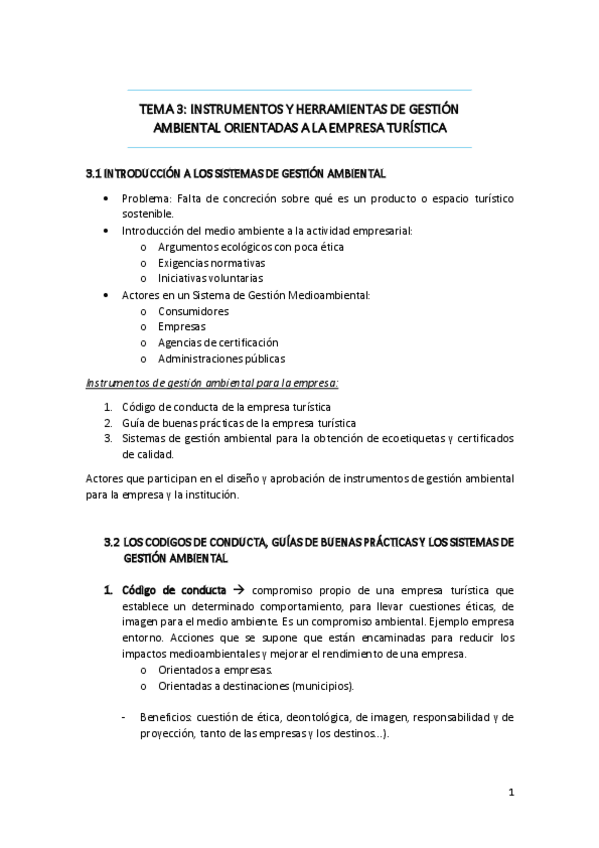 TEMA 3: INSTRUMENTOS Y HERRAMIENTAS DE GESTIÓN AMBIENTAL ORIENTADAS A LA EMPRESA TURÍSTICA

3.1 INTRODUCCIÓN A LOS SISTEMAS DE GESTIÓN AMBIENTAL

• Problema: Falta de concreción sobre qué es un producto o espacio turístico sostenible.
• Introducción del medio ambiente a la actividad empresarial:
  o Argumentos ecológicos con poca ética
  o Exigencias normativas
  o Iniciativas voluntarias
• Actores en un Sistema de Gestión Medioambiental:
  o Consumidores
  o Empresas
  o Agencias de certificación
  o Administraciones públicas

Instrumentos de gestión ambiental para la empresa:

1. Código de conducta de la empresa turística
2. Guía de buenas prácticas de la empresa turística
3. Sistemas de gestión ambiental para la obtención de ecoetiquetas y certificados de calidad.

Actores que participan en el diseño y aprobación de instrumentos de gestión ambiental para la empresa y la institución.

3.2 LOS CODIGOS DE CONDUCTA, GUÍAS DE BUENAS PRÁCTICAS Y LOS SISTEMAS DE GESTIÓN AMBIENTAL

1. Código de conducta → compromiso propio de una empresa turística que establece un determinado comportamiento, para llevar cuestiones éticas, de imagen para el medio ambiente. Es un compromiso ambiental. Ejemplo empresa entorno. Acciones que se supone que están encaminadas para reducir los impactos medioambientales y mejorar el rendimiento de una empresa.
  o Orientados a empresas.
  o Orientadas a destinaciones (municipios).

- Beneficios: cuestión de ética, deontológica, de imagen, responsabilidad y de proyección, tanto de las empresas y los destinos…).

1